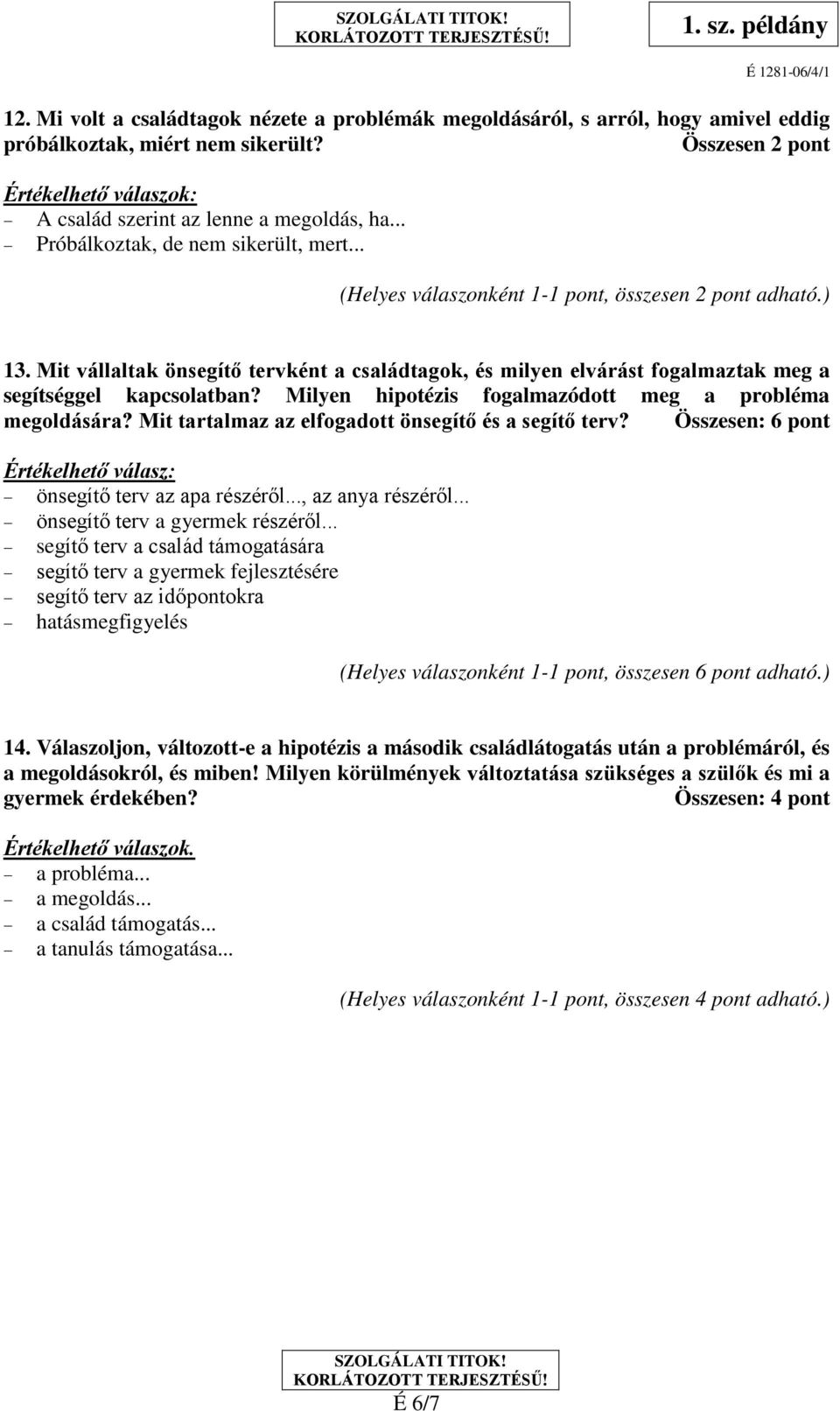 SZOLGÁLATI TITOK!
KORLÁTOZOTT TERJESZTÉSŰ!

1. sz. példány

É 1281-06/4/1

12. Mi volt a családtagok nézete a problémák megoldásáról, s arról, hogy amivel eddig próbálkoztak, miért nem sikerült? Összesen 2 pont

Értékelhető válaszok:
– A család szerint az lenne a megoldás, ha...
– Próbálkoztak, de nem sikerült, mert...

(Helyes válaszonként 1-1 pont, összesen 2 pont adható.)

13. Mit vállaltak önsegítő tervként a családtagok, és milyen elvárást fogalmaztak meg a segítséggel kapcsolatban? Milyen hipotézis fogalmazódott meg a probléma megoldására? Mit tartalmaz az elfogadott önsegítő és a segítő terv? Összesen: 6 pont

Értékelhető válasz:
– önsegítő terv az apa részéről..., az anya részéről...
– önsegítő terv a gyermek részéről...
– segítő terv a család támogatására
– segítő terv a gyermek fejlesztésére
– segítő terv az időpontokra
– hatásmegfigyelés

(Helyes válaszonként 1-1 pont, összesen 6 pont adható.)

14. Válaszoljon, változott-e a hipotézis a második családlátogatás után a problémáról, és a megoldásokról, és miben! Milyen körülmények változtatása szükséges a szülők és mi a gyermek érdekében? Összesen: 4 pont

Értékelhető válaszok.
– a probléma...
– a megoldás...
– a család támogatás...
– a tanulás támogatása...

(Helyes válaszonként 1-1 pont, összesen 4 pont adható.)

SZOLGÁLATI TITOK!
KORLÁTOZOTT TERJESZTÉSŰ!
É 6/7